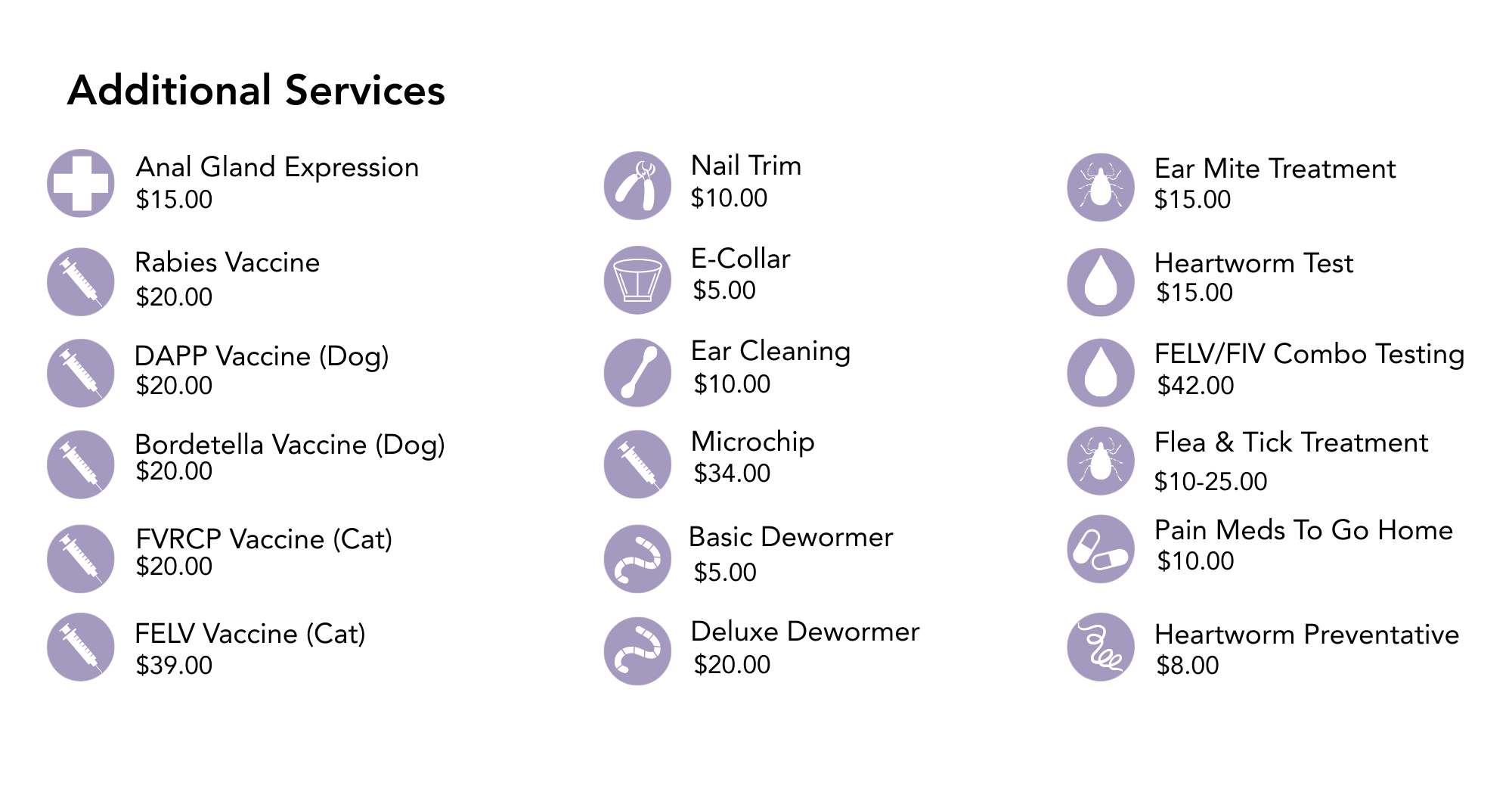 Additional Services

Anal Gland Expression
$15.00

Rabies Vaccine
$20.00

DAPP Vaccine (Dog)
$20.00

Bordetella Vaccine (Dog)
$20.00

FVRCP Vaccine (Cat)
$20.00

FELV Vaccine (Cat)
$39.00

Nail Trim
$10.00

E-Collar
$5.00

Ear Cleaning
$10.00

Microchip
$34.00

Basic Dewormer
$5.00

Deluxe Dewormer
$20.00

Ear Mite Treatment
$15.00

Heartworm Test
$15.00

FELV/FIV Combo Testing
$42.00

Flea & Tick Treatment
$10-25.00

Pain Meds To Go Home
$10.00

Heartworm Preventative
$8.00